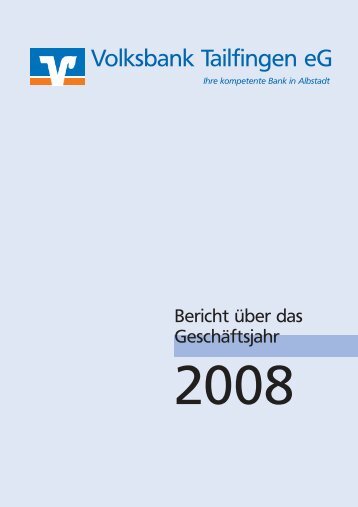 Volksbank Tailfingen eG
Ihre kompetente Bank in Albstadt

Bericht über das Geschäftsjahr

2008